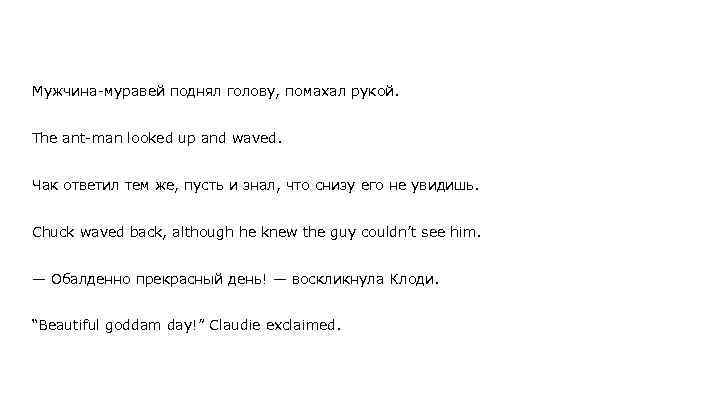 Мужчина-муравей поднял голову, помахал рукой.

The ant-man looked up and waved.

Чак ответил тем же, пусть и знал, что снизу его не увидишь.

Chuck waved back, although he knew the guy couldn't see him.

— Обалденно прекрасный день! — воскликнула Клоди.

"Beautiful goddam day!" Claudie exclaimed.